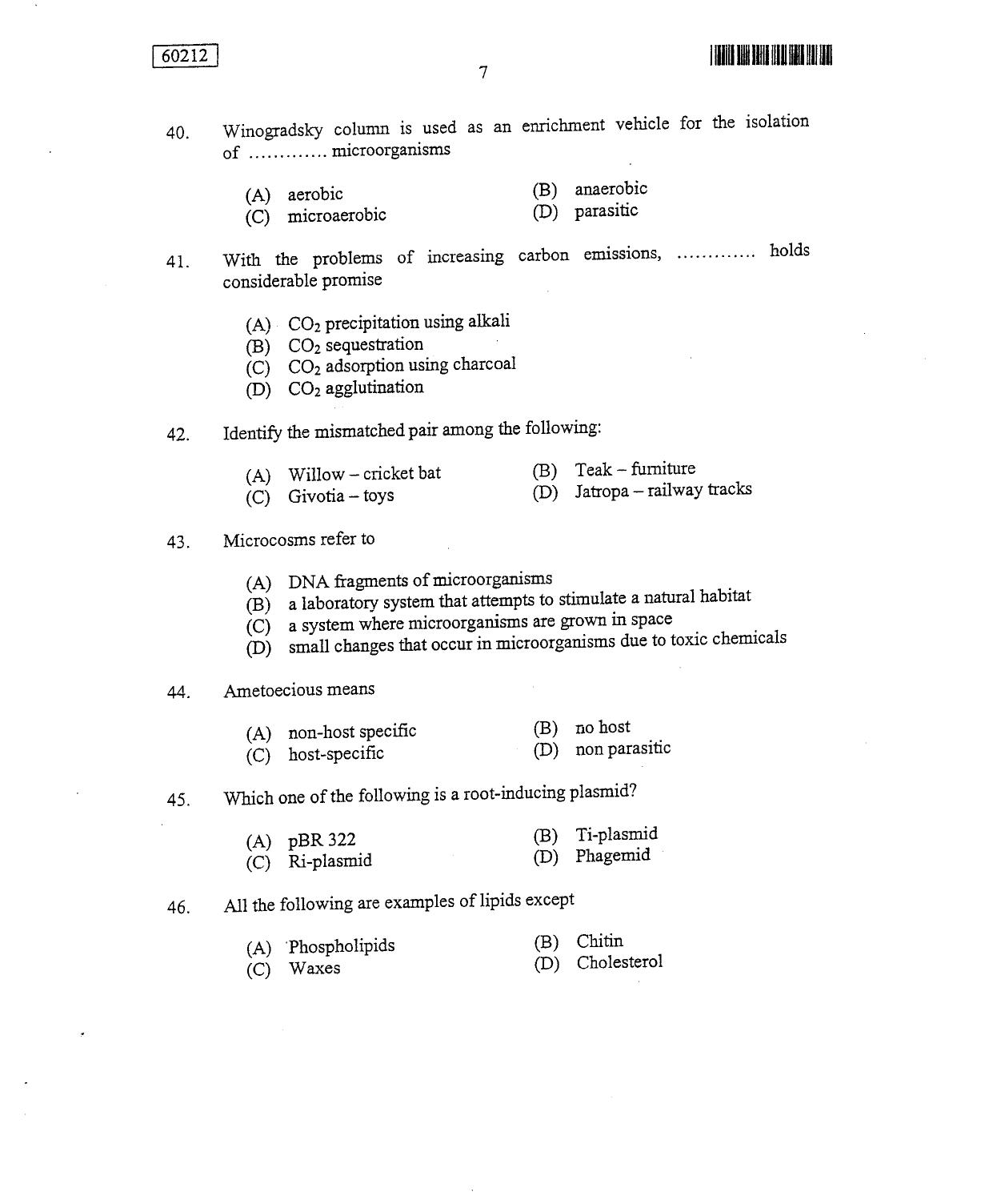 60212

7

40. Winogradsky column is used as an enrichment vehicle for the isolation of ………… microorganisms

(A) aerobic
(B) anaerobic
(C) microaerobic
(D) parasitic

41. With the problems of increasing carbon emissions, ………… holds considerable promise

(A) $CO_2$ precipitation using alkali
(B) $CO_2$ sequestration
(C) $CO_2$ adsorption using charcoal
(D) $CO_2$ agglutination

42. Identify the mismatched pair among the following:

(A) Willow – cricket bat
(B) Teak – furniture
(C) Givotia – toys
(D) Jatropa – railway tracks

43. Microcosms refer to

(A) DNA fragments of microorganisms
(B) a laboratory system that attempts to stimulate a natural habitat
(C) a system where microorganisms are grown in space
(D) small changes that occur in microorganisms due to toxic chemicals

44. Ametoecious means

(A) non-host specific
(B) no host
(C) host-specific
(D) non parasitic

45. Which one of the following is a root-inducing plasmid?

(A) pBR 322
(B) Ti-plasmid
(C) Ri-plasmid
(D) Phagemid

46. All the following are examples of lipids except

(A) Phospholipids
(B) Chitin
(C) Waxes
(D) Cholesterol